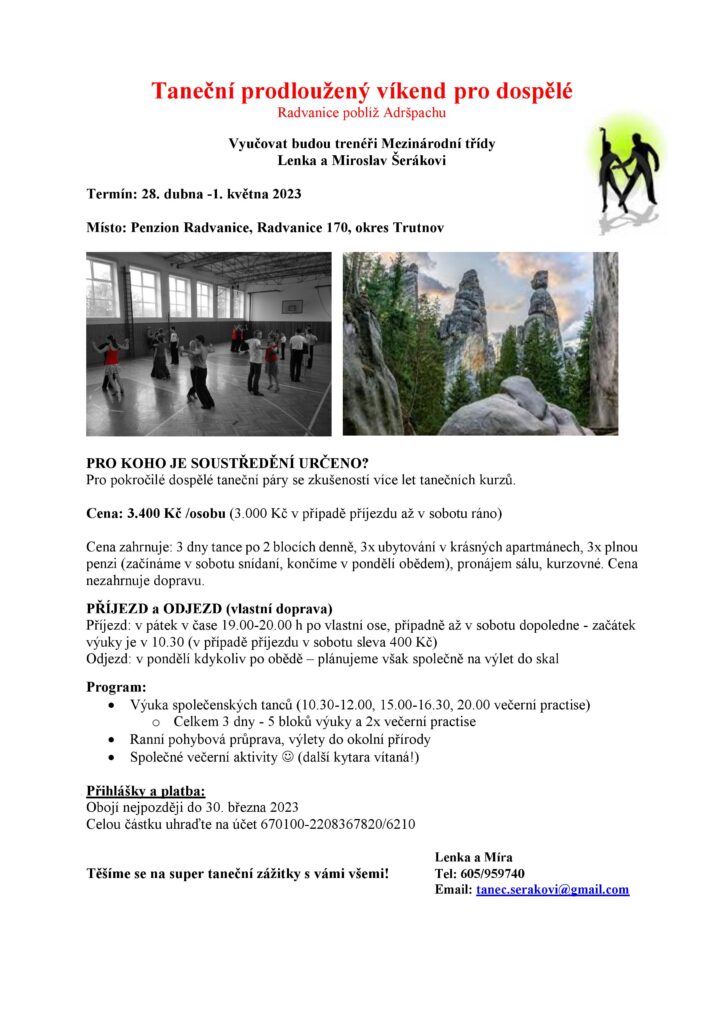 Taneční prodloužený víkend pro dospělé
Radvanice poblíž Adršpachu

Vyučovat budou trenéři Mezinárodní třídy
Lenka a Miroslav Šerákovi

Termín: 28. dubna -1. května 2023

Místo: Penzion Radvanice, Radvanice 170, okres Trutnov

PRO KOHO JE SOUSTŘEDĚNÍ URČENO?
Pro pokročilé dospělé taneční páry se zkušeností více let tanečních kurzů.

Cena: 3.400 Kč /osobu (3.000 Kč v případě příjezdu až v sobotu ráno)

Cena zahrnuje: 3 dny tance po 2 blocích denně, 3x ubytování v krásných apartmánech, 3x plnou penzi (začínáme v sobotu snídaní, končíme v pondělí obědem), pronájem sálu, kurzovné. Cena nezahrnuje dopravu.

PŘÍJEZD a ODJEZD (vlastní doprava)
Příjezd: v pátek v čase 19.00-20.00 h po vlastní ose, případně až v sobotu dopoledne - začátek výuky je v 10.30 (v případě příjezdu v sobotu sleva 400 Kč)
Odjezd: v pondělí kdykoliv po obědě – plánujeme však společně na výlet do skal

Program:
• Výuka společenských tanců (10.30-12.00, 15.00-16.30, 20.00 večerní practise)
 o Celkem 3 dny - 5 bloků výuky a 2x večerní practise
• Ranní pohybová průprava, výlety do okolní přírody
• Společné večerní aktivity ☺ (další kytara vítaná!)

Přihlášky a platba:
Obojí nejpozději do 30. března 2023
Celou částku uhraďte na účet 670100-2208367820/6210

Těšíme se na super taneční zážitky s vámi všemi!

Lenka a Míra
Tel: 605/959740
Email: tanec.serakovi@gmail.com